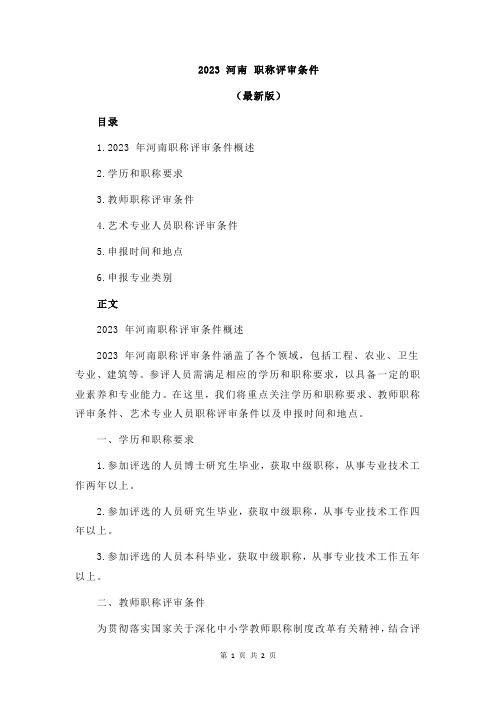 2023 河南 职称评审条件

（最新版）

目录

1.2023 年河南职称评审条件概述

2.学历和职称要求

3.教师职称评审条件

4.艺术专业人员职称评审条件

5.申报时间和地点

6.申报专业类别

正文

2023 年河南职称评审条件概述

2023 年河南职称评审条件涵盖了各个领域，包括工程、农业、卫生专业、建筑等。参评人员需满足相应的学历和职称要求，以具备一定的职业素养和专业能力。在这里，我们将重点关注学历和职称要求、教师职称评审条件、艺术专业人员职称评审条件以及申报时间和地点。

一、学历和职称要求

1.参加评选的人员博士研究生毕业，获取中级职称，从事专业技术工作两年以上。

2.参加评选的人员研究生毕业，获取中级职称，从事专业技术工作四年以上。

3.参加评选的人员本科毕业，获取中级职称，从事专业技术工作五年以上。

二、教师职称评审条件

为贯彻落实国家关于深化中小学教师职称制度改革有关精神，结合评

第 1 页 共 2 页